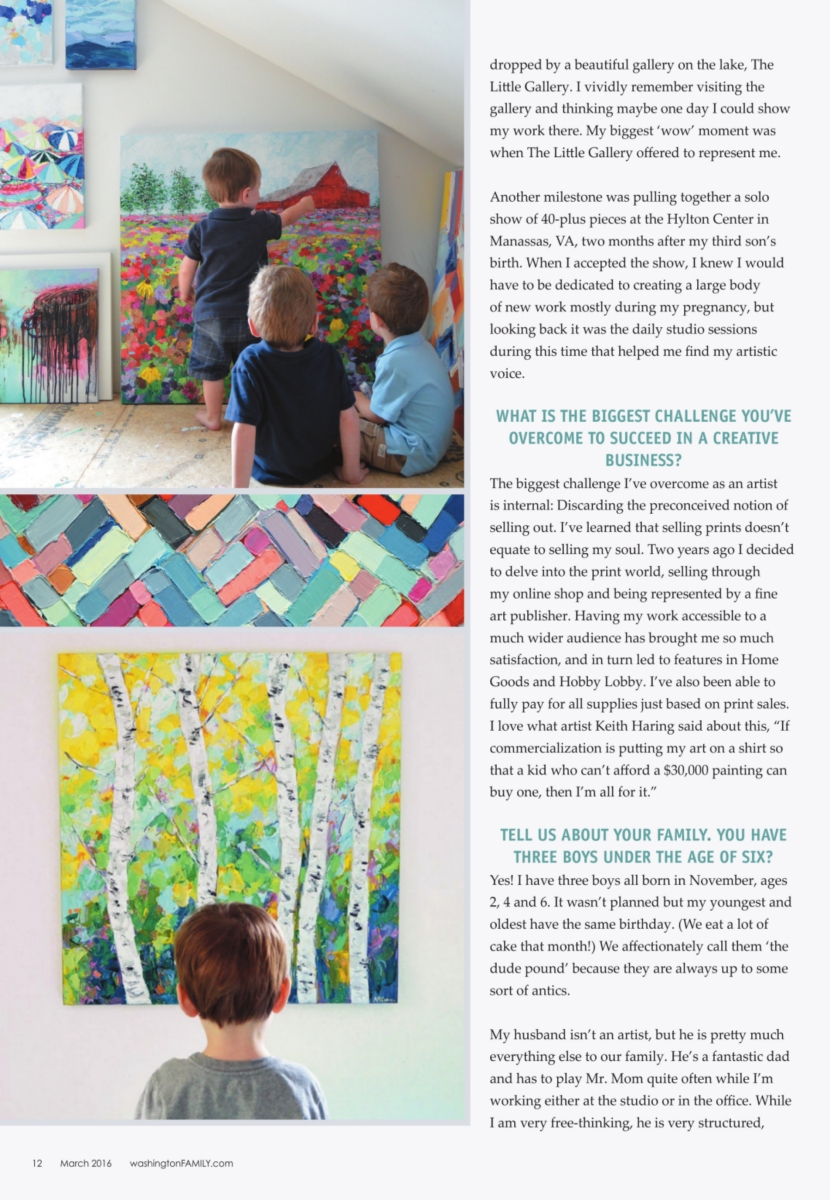 dropped by a beautiful gallery on the lake, The Little Gallery. I vividly remember visiting the gallery and thinking maybe one day I could show my work there. My biggest 'wow' moment was when The Little Gallery offered to represent me.

Another milestone was pulling together a solo show of 40-plus pieces at the Hylton Center in Manassas, VA, two months after my third son's birth. When I accepted the show, I knew I would have to be dedicated to creating a large body of new work mostly during my pregnancy, but looking back it was the daily studio sessions during this time that helped me find my artistic voice.

WHAT IS THE BIGGEST CHALLENGE YOU'VE OVERCOME TO SUCCEED IN A CREATIVE BUSINESS?

The biggest challenge I've overcome as an artist is internal: Discarding the preconceived notion of selling out. I've learned that selling prints doesn't equate to selling my soul. Two years ago I decided to delve into the print world, selling through my online shop and being represented by a fine art publisher. Having my work accessible to a much wider audience has brought me so much satisfaction, and in turn led to features in Home Goods and Hobby Lobby. I've also been able to fully pay for all supplies just based on print sales. I love what artist Keith Haring said about this, "If commercialization is putting my art on a shirt so that a kid who can't afford a $30,000 painting can buy one, then I'm all for it."

TELL US ABOUT YOUR FAMILY. YOU HAVE THREE BOYS UNDER THE AGE OF SIX?

Yes! I have three boys all born in November, ages 2, 4 and 6. It wasn't planned but my youngest and oldest have the same birthday. (We eat a lot of cake that month!) We affectionately call them 'the dude pound' because they are always up to some sort of antics.

My husband isn't an artist, but he is pretty much everything else to our family. He's a fantastic dad and has to play Mr. Mom quite often while I'm working either at the studio or in the office. While I am very free-thinking, he is very structured,

12 March 2016 washingtonFAMILY.com